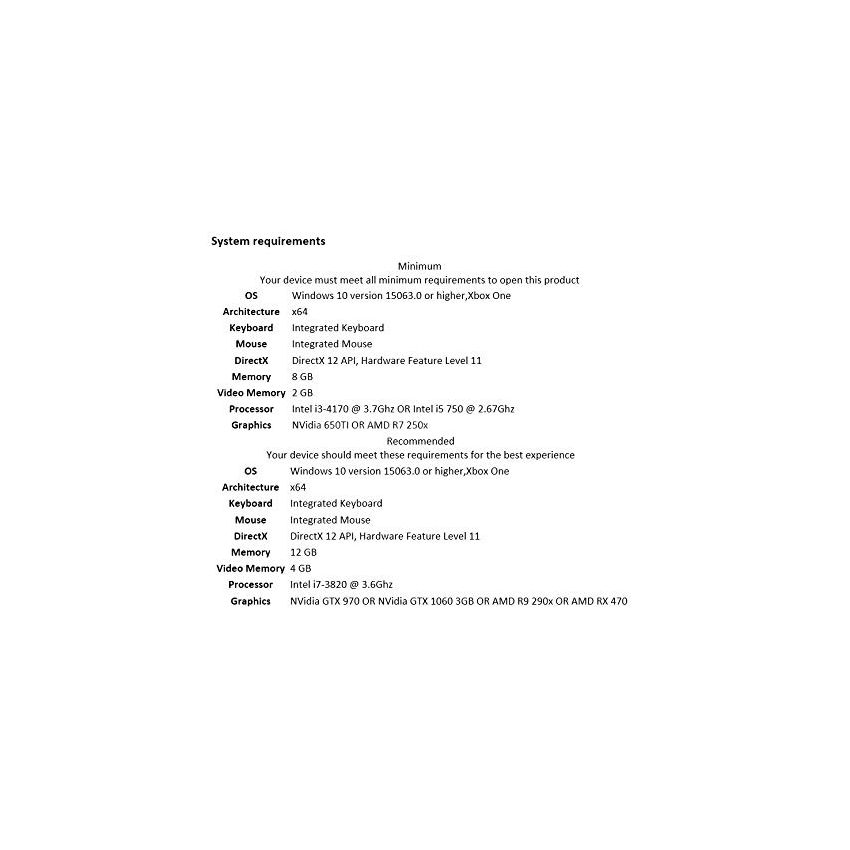 System requirements

Minimum
Your device must meet all minimum requirements to open this product

OS Windows 10 version 15063.0 or higher,Xbox One
Architecture x64
Keyboard Integrated Keyboard
Mouse Integrated Mouse
DirectX DirectX 12 API, Hardware Feature Level 11
Memory 8 GB
Video Memory 2 GB
Processor Intel i3-4170 @ 3.7Ghz OR Intel i5 750 @ 2.67Ghz
Graphics NVidia 650TI OR AMD R7 250x

Recommended
Your device should meet these requirements for the best experience

OS Windows 10 version 15063.0 or higher,Xbox One
Architecture x64
Keyboard Integrated Keyboard
Mouse Integrated Mouse
DirectX DirectX 12 API, Hardware Feature Level 11
Memory 12 GB
Video Memory 4 GB
Processor Intel i7-3820 @ 3.6Ghz
Graphics NVidia GTX 970 OR NVidia GTX 1060 3GB OR AMD R9 290x OR AMD RX 470